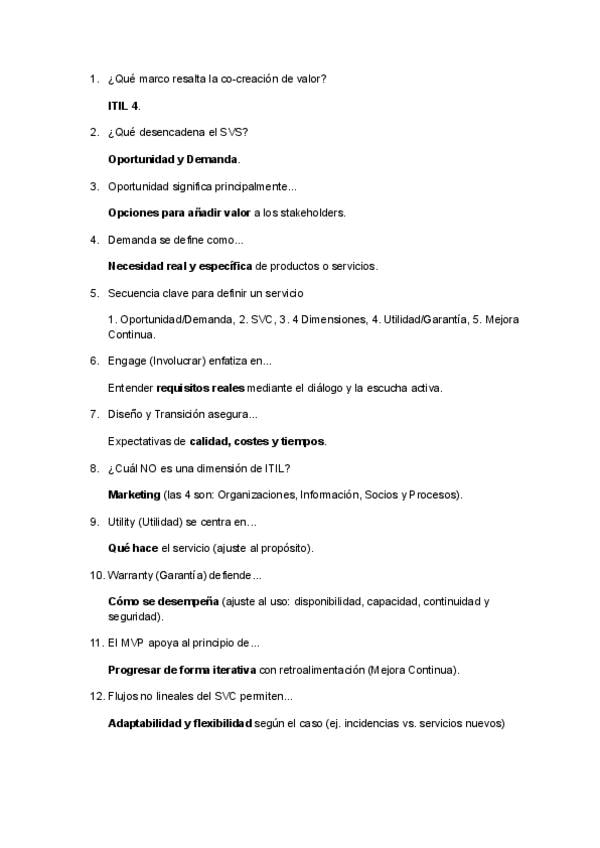 1. ¿Qué marco resalta la co-creación de valor?

ITIL 4.

2. ¿Qué desencadena el SVS?

Oportunidad y Demanda.

3. Oportunidad significa principalmente...

Opciones para añadir valor a los stakeholders.

4. Demanda se define como...

Necesidad real y específica de productos o servicios.

5. Secuencia clave para definir un servicio

1. Oportunidad/Demanda, 2. SVC, 3. 4 Dimensiones, 4. Utilidad/Garantía, 5. Mejora Continua.

6. Engage (Involucrar) enfatiza en...

Entender requisitos reales mediante el diálogo y la escucha activa.

7. Diseño y Transición asegura...

Expectativas de calidad, costes y tiempos.

8. ¿Cuál NO es una dimensión de ITIL?

Marketing (las 4 son: Organizaciones, Información, Socios y Procesos).

9. Utility (Utilidad) se centra en...

Qué hace el servicio (ajuste al propósito).

10. Warranty (Garantía) defiende...

Cómo se desempeña (ajuste al uso: disponibilidad, capacidad, continuidad y seguridad).

11. El MVP apoya al principio de...

Progresar de forma iterativa con retroalimentación (Mejora Continua).

12. Flujos no lineales del SVC permiten...

Adaptabilidad y flexibilidad según el caso (ej. incidencias vs. servicios nuevos)